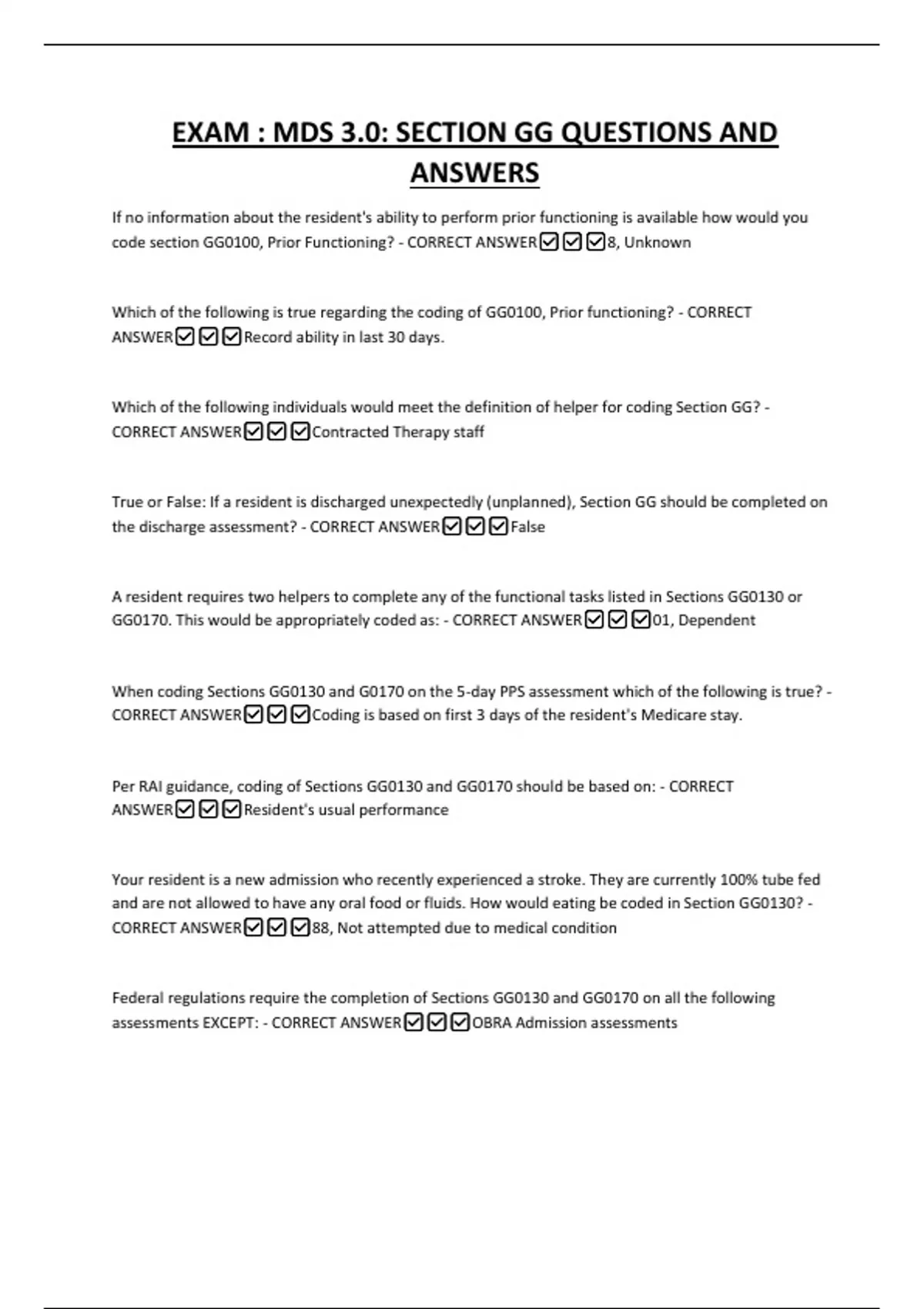 EXAM : MDS 3.0: SECTION GG QUESTIONS AND ANSWERS

If no information about the resident's ability to perform prior functioning is available how would you code section GG0100, Prior Functioning? - CORRECT ANSWER☑☑☑8, Unknown

Which of the following is true regarding the coding of GG0100, Prior functioning? - CORRECT ANSWER☑☑☑Record ability in last 30 days.

Which of the following individuals would meet the definition of helper for coding Section GG? - CORRECT ANSWER☑☑☑Contracted Therapy staff

True or False: If a resident is discharged unexpectedly (unplanned), Section GG should be completed on the discharge assessment? - CORRECT ANSWER☑☑☑False

A resident requires two helpers to complete any of the functional tasks listed in Sections GG0130 or GG0170. This would be appropriately coded as: - CORRECT ANSWER☑☑☑01, Dependent

When coding Sections GG0130 and G0170 on the 5-day PPS assessment which of the following is true? - CORRECT ANSWER☑☑☑Coding is based on first 3 days of the resident's Medicare stay.

Per RAI guidance, coding of Sections GG0130 and GG0170 should be based on: - CORRECT ANSWER☑☑☑Resident's usual performance

Your resident is a new admission who recently experienced a stroke. They are currently 100% tube fed and are not allowed to have any oral food or fluids. How would eating be coded in Section GG0130? - CORRECT ANSWER☑☑☑88, Not attempted due to medical condition

Federal regulations require the completion of Sections GG0130 and GG0170 on all the following assessments EXCEPT: - CORRECT ANSWER☑☑☑OBRA Admission assessments